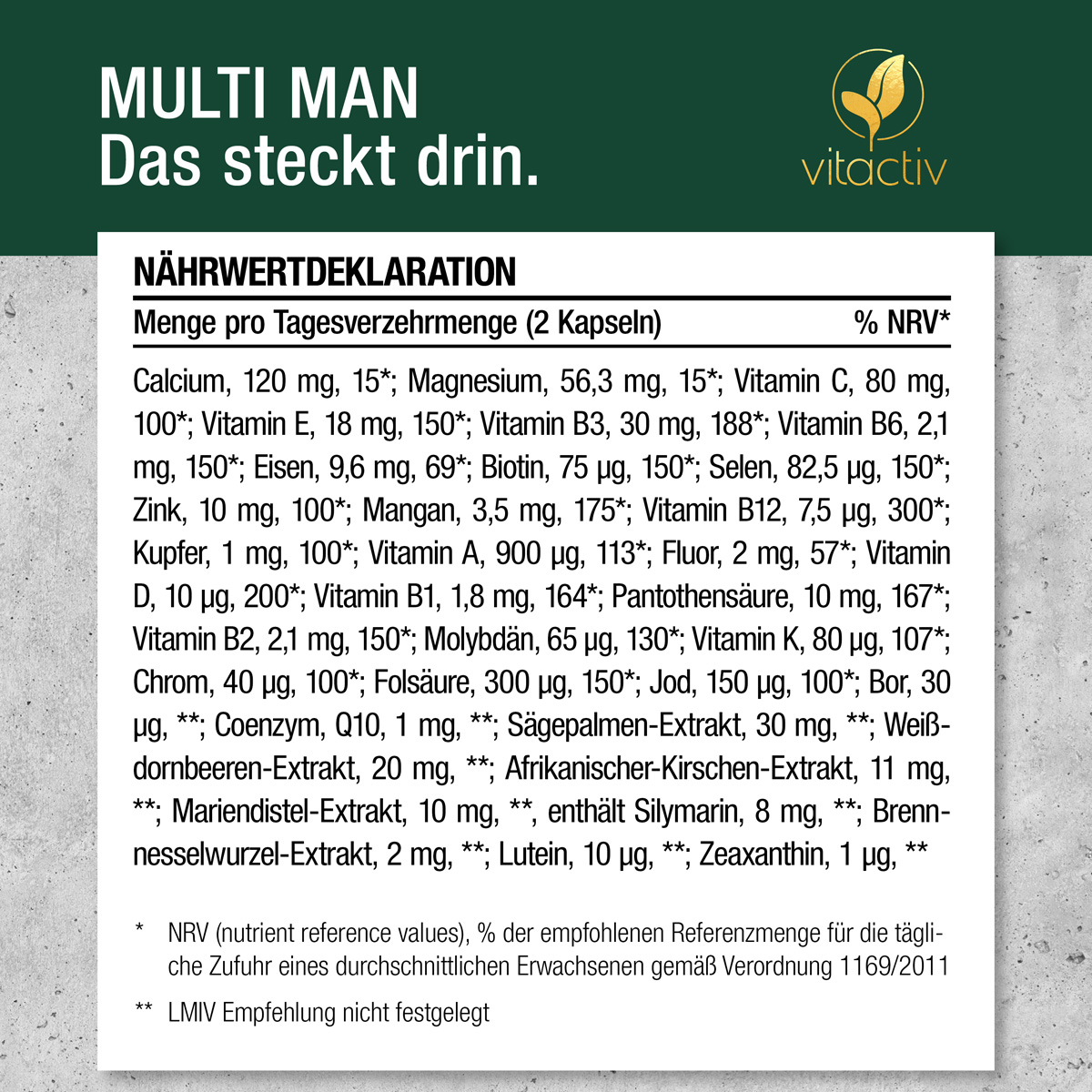 MULTI MAN
Das steckt drin.

vitactiv

NÄHRWERTDEKLARATION

Menge pro Tagesverzehrmenge (2 Kapseln) % NRV*

Calcium, 120 mg, 15*; Magnesium, 56,3 mg, 15*; Vitamin C, 80 mg, 100*; Vitamin E, 18 mg, 150*; Vitamin B3, 30 mg, 188*; Vitamin B6, 2,1 mg, 150*; Eisen, 9,6 mg, 69*; Biotin, 75 µg, 150*; Selen, 82,5 µg, 150*; Zink, 10 mg, 100*; Mangan, 3,5 mg, 175*; Vitamin B12, 7,5 µg, 300*; Kupfer, 1 mg, 100*; Vitamin A, 900 µg, 113*; Fluor, 2 mg, 57*; Vitamin D, 10 µg, 200*; Vitamin B1, 1,8 mg, 164*; Pantothensäure, 10 mg, 167*; Vitamin B2, 2,1 mg, 150*; Molybdän, 65 µg, 130*; Vitamin K, 80 µg, 107*; Chrom, 40 µg, 100*; Folsäure, 300 µg, 150*; Jod, 150 µg, 100*; Bor, 30 µg, **; Coenzym, Q10, 1 mg, **; Sägepalmen-Extrakt, 30 mg, **; Weißdornbeeren-Extrakt, 20 mg, **; Afrikanischer-Kirschen-Extrakt, 11 mg, **; Mariendistel-Extrakt, 10 mg, **, enthält Silymarin, 8 mg, **; Brennnesselwurzel-Extrakt, 2 mg, **; Lutein, 10 µg, **; Zeaxanthin, 1 µg, **

* NRV (nutrient reference values), % der empfohlenen Referenzmenge für die tägliche Zufuhr eines durchschnittlichen Erwachsenen gemäß Verordnung 1169/2011

** LMIV Empfehlung nicht festgelegt